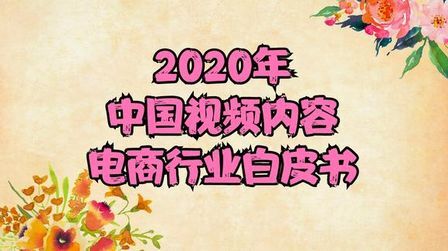 2020年
中国视频内容
电商行业白皮书